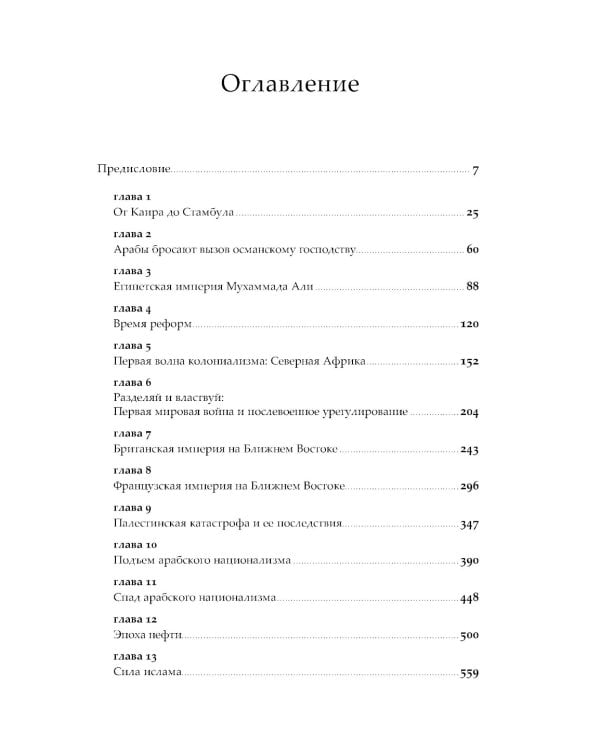 Оглавление

Предисловие 7

глава 1
От Каира до Стамбула 25

глава 2
Арабы бросают вызов османскому господству 60

глава 3
Египетская империя Мухаммада Али 88

глава 4
Время реформ 120

глава 5
Первая волна колониализма: Северная Африка 152

глава 6
Разделяй и властвуй:
Первая мировая война и послевоенное урегулирование 204

глава 7
Британская империя на Ближнем Востоке 243

глава 8
Французская империя на Ближнем Востоке 296

глава 9
Палестинская катастрофа и ее последствия 347

глава 10
Подъем арабского национализма 390

глава 11
Спад арабского национализма 448

глава 12
Эпоха нефти 500

глава 13
Сила ислама 559